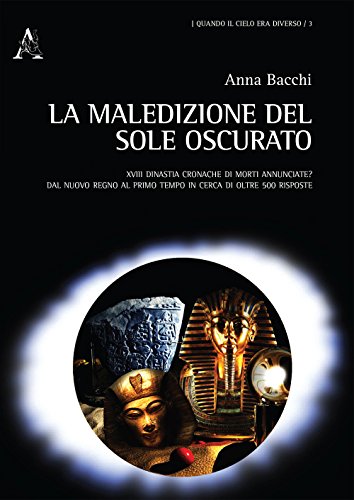 A

| QUANDO IL CIELO ERA DIVERSO / 3

Anna Bacchi

LA MALEDIZIONE DEL SOLE OSCURATO

XVIII DINASTIA CRONACHE DI MORTI ANNUNCIATE?
DAL NUOVO REGNO AL PRIMO TEMPO IN CERCA DI OLTRE 500 RISPOSTE